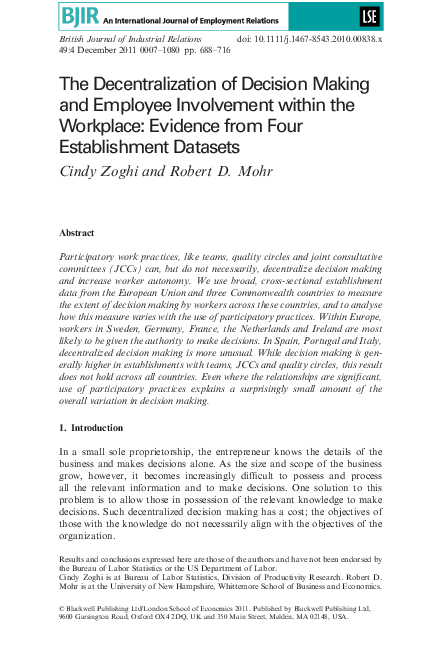 BJIR An International Journal of Employment Relations

LSE

British Journal of Industrial Relations
49:4 December 2011 0007–1080 pp. 688–716

doi: 10.1111/j.1467-8543.2010.00838.x

The Decentralization of Decision Making and Employee Involvement within the Workplace: Evidence from Four Establishment Datasets

Cindy Zoghi and Robert D. Mohr

Abstract

Participatory work practices, like teams, quality circles and joint consultative committees (JCCs) can, but do not necessarily, decentralize decision making and increase worker autonomy. We use broad, cross-sectional establishment data from the European Union and three Commonwealth countries to measure the extent of decision making by workers across these countries, and to analyse how this measure varies with the use of participatory practices. Within Europe, workers in Sweden, Germany, France, the Netherlands and Ireland are most likely to be given the authority to make decisions. In Spain, Portugal and Italy, decentralized decision making is more unusual. While decision making is generally higher in establishments with teams, JCCs and quality circles, this result does not hold across all countries. Even where the relationships are significant, use of participatory practices explains a surprisingly small amount of the overall variation in decision making.

1. Introduction

In a small sole proprietorship, the entrepreneur knows the details of the business and makes decisions alone. As the size and scope of the business grow, however, it becomes increasingly difficult to possess and process all the relevant information and to make decisions. One solution to this problem is to allow those in possession of the relevant knowledge to make decisions. Such decentralized decision making has a cost; the objectives of those with the knowledge do not necessarily align with the objectives of the organization.

Results and conclusions expressed here are those of the authors and have not been endorsed by the Bureau of Labor Statistics or the US Department of Labor.
Cindy Zoghi is at Bureau of Labor Statistics, Division of Productivity Research. Robert D. Mohr is at the University of New Hampshire, Whittemore School of Business and Economics.

© Blackwell Publishing Ltd/London School of Economics 2011. Published by Blackwell Publishing Ltd, 9600 Garsington Road, Oxford OX4 2DQ, UK and 350 Main Street, Malden, MA 02148, USA.